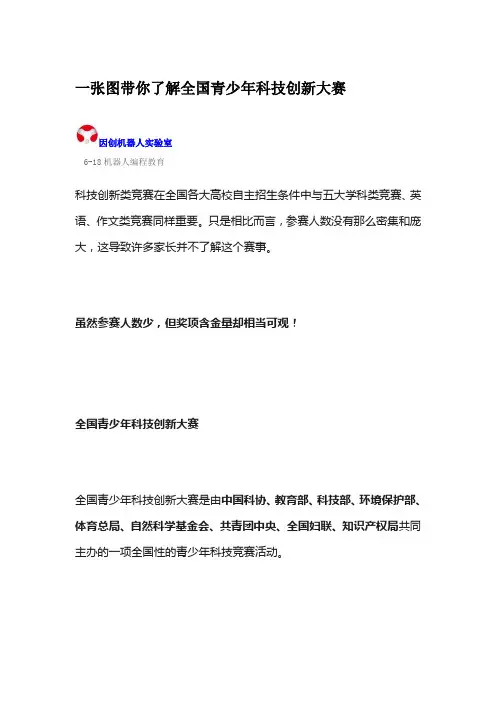 一张图带你了解全国青少年科技创新大赛

因创机器人实验室

6-18 机器人编程教育

科技创新类竞赛在全国各大高校自主招生条件中与五大学科类竞赛、英语、作文类竞赛同样重要。只是相比而言，参赛人数没有那么密集和庞大，这导致许多家长并不了解这个赛事。

虽然参赛人数少，但奖项含金量却相当可观！

全国青少年科技创新大赛

全国青少年科技创新大赛是由中国科协、教育部、科技部、环境保护部、体育总局、自然科学基金会、共青团中央、全国妇联、知识产权局共同主办的一项全国性的青少年科技竞赛活动。